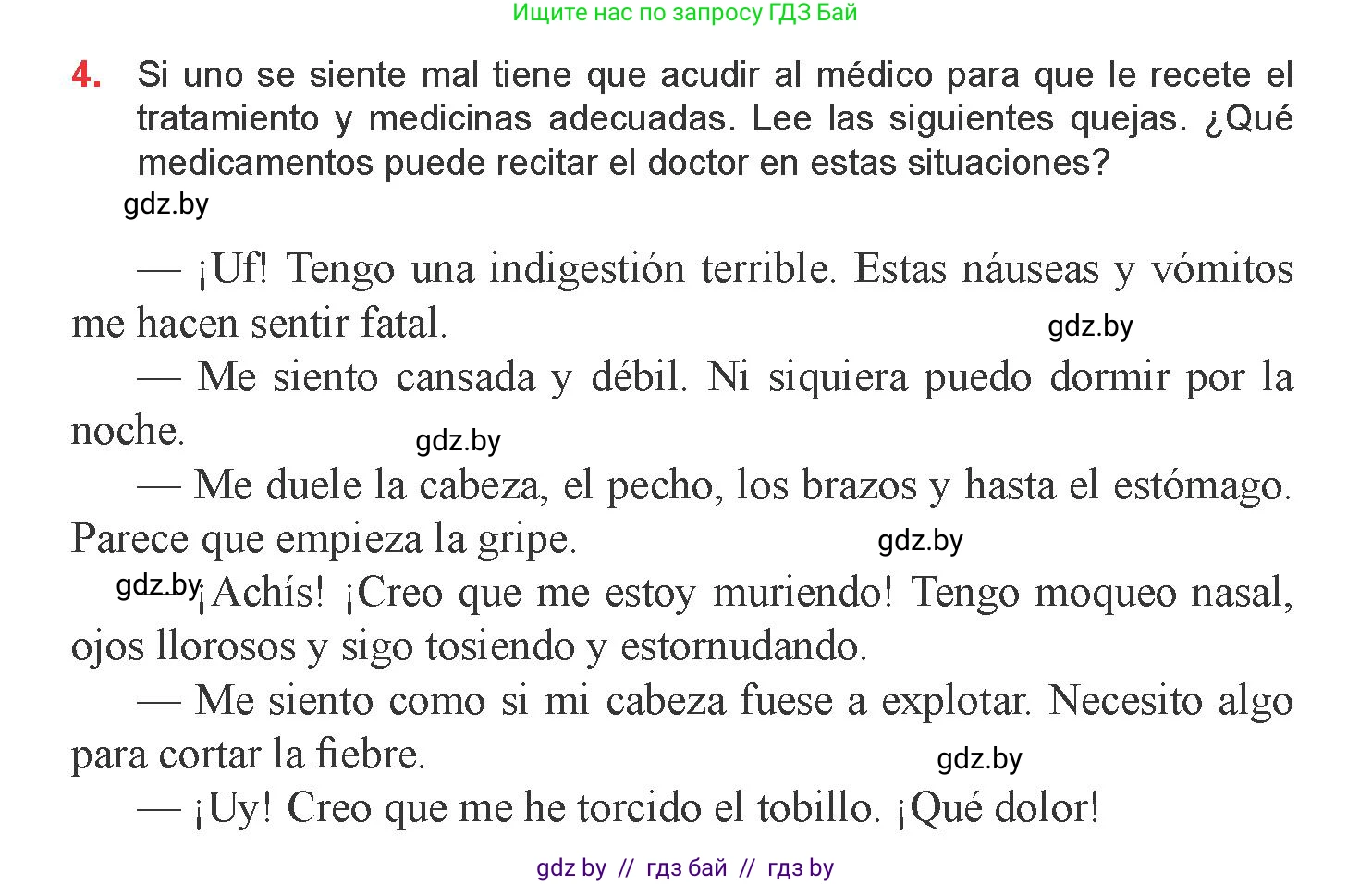 Ищите нас по запросу ГДЗ Бай

4. Si uno se siente mal tiene que acudir al médico para que le recete el tratamiento y medicinas adecuadas. Lee las siguientes quejas. ¿Qué medicamentos puede recitar el doctor en estas situaciones?

gdz.by

— ¡Uf! Tengo una indigestión terrible. Estas náuseas y vómitos me hacen sentir fatal.

gdz.by

— Me siento cansada y débil. Ni siquiera puedo dormir por la noche.

gdz.by

— Me duele la cabeza, el pecho, los brazos y hasta el estómago. Parece que empieza la gripe.

gdz.by

gdz.by ¡Achís! ¡Creo que me estoy muriendo! Tengo moqueo nasal, ojos llorosos y sigo tosiendo y estornudando.

— Me siento como si mi cabeza fuese a explotar. Necesito algo para cortar la fiebre.

gdz.by

— ¡Uy! Creo que me he torcido el tobillo. ¡Qué dolor!

gdz by // гдз бай // гдз by